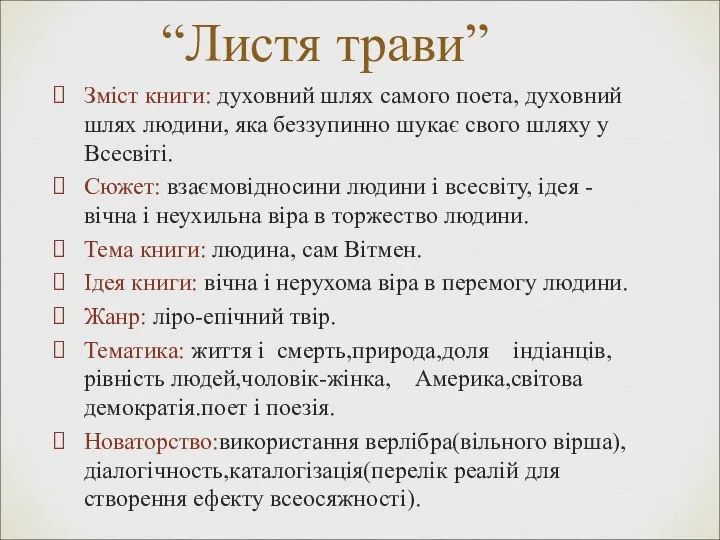 “Листя трави”

Зміст книги: духовний шлях самого поета, духовний шлях людини, яка беззупинно шукає свого шляху у Всесвіті.

Сюжет: взаємовідносини людини і всесвіту, ідея - вічна і неухильна віра в торжество людини.

Тема книги: людина, сам Вітмен.

Ідея книги: вічна і нерухома віра в перемогу людини.

Жанр: ліро-епічний твір.

Тематика: життя і смерть,природа,доля індіанців, рівність людей,чоловік-жінка, Америка,світова демократія.поет і поезія.

Новаторство:використання верлібра(вільного вірша), діалогічність,каталогізація(перелік реалій для створення ефекту всеосяжності).